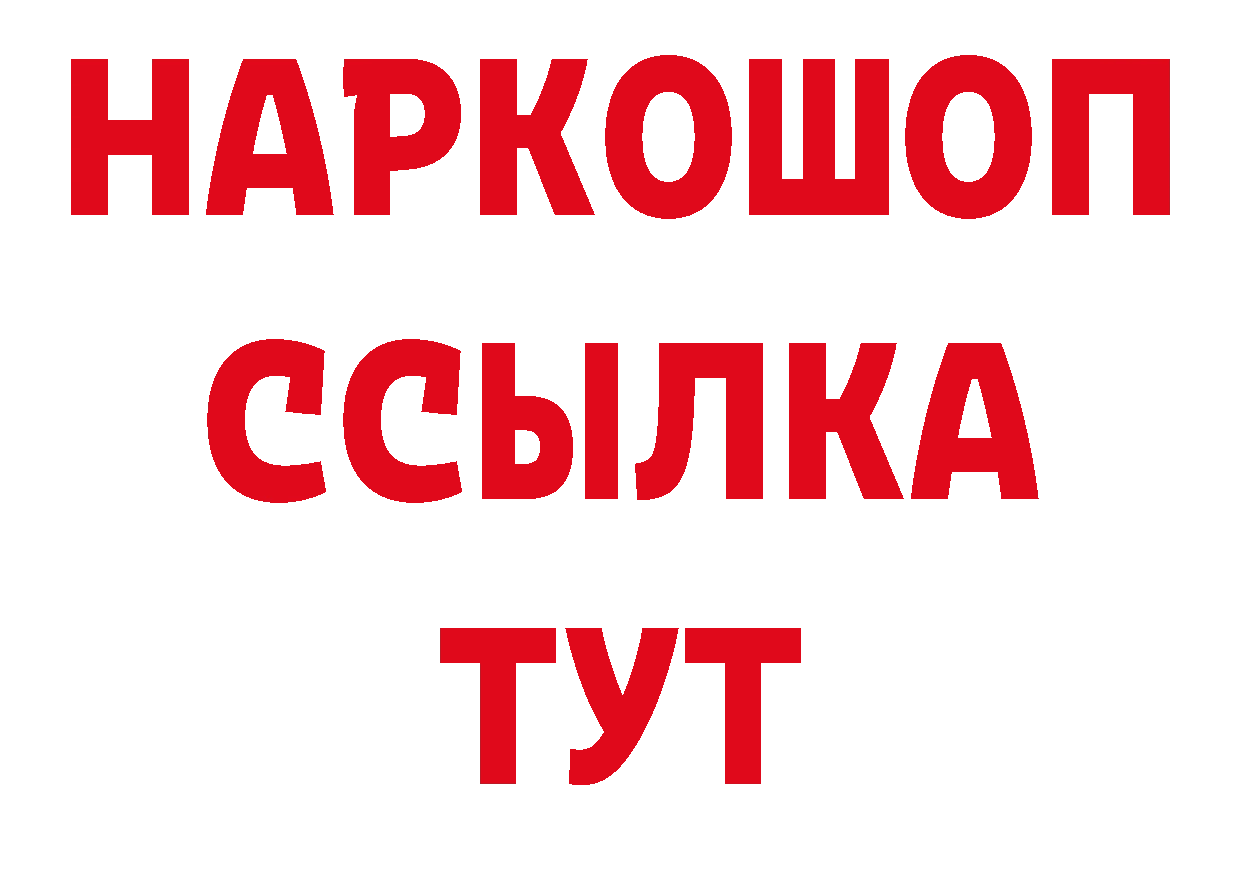 НАРКОШОП
ССЫЛКА
ТУТ